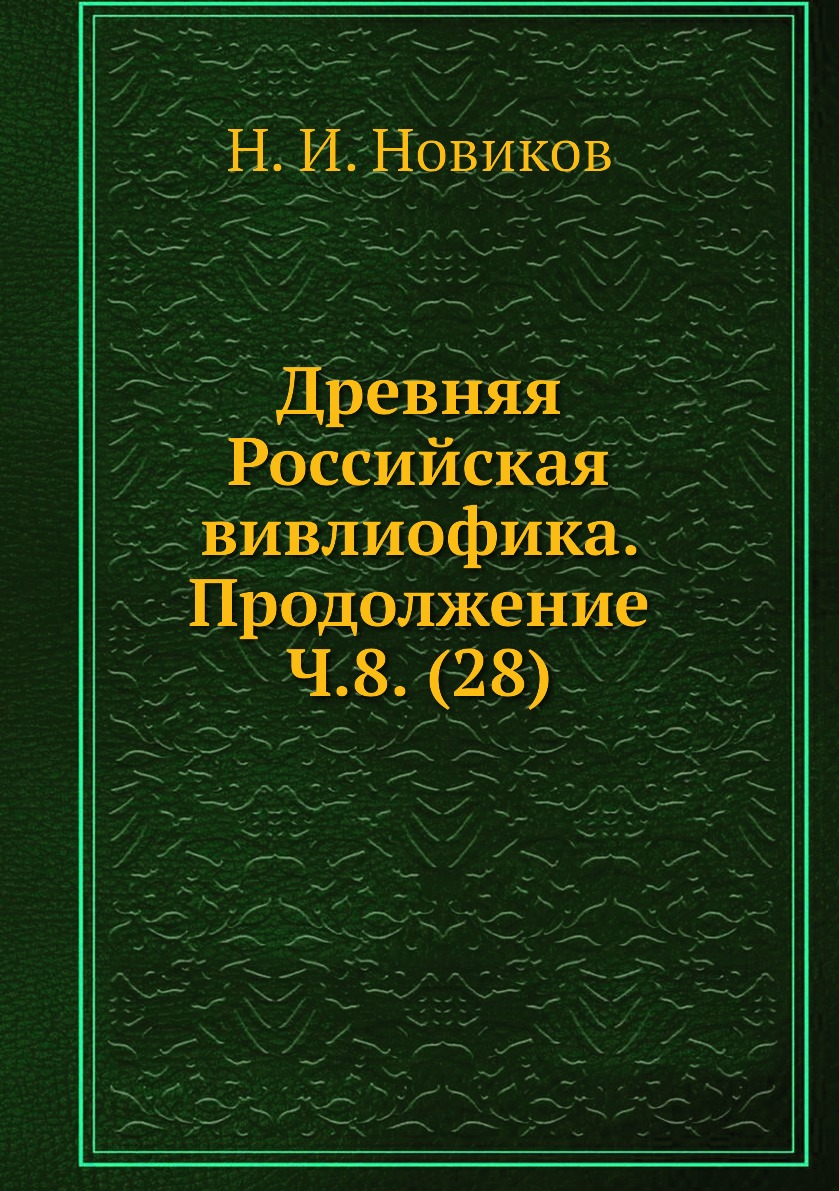 Н. И. Новиков

Древняя Российская вивлиофика. Продолжение Ч.8. (28)